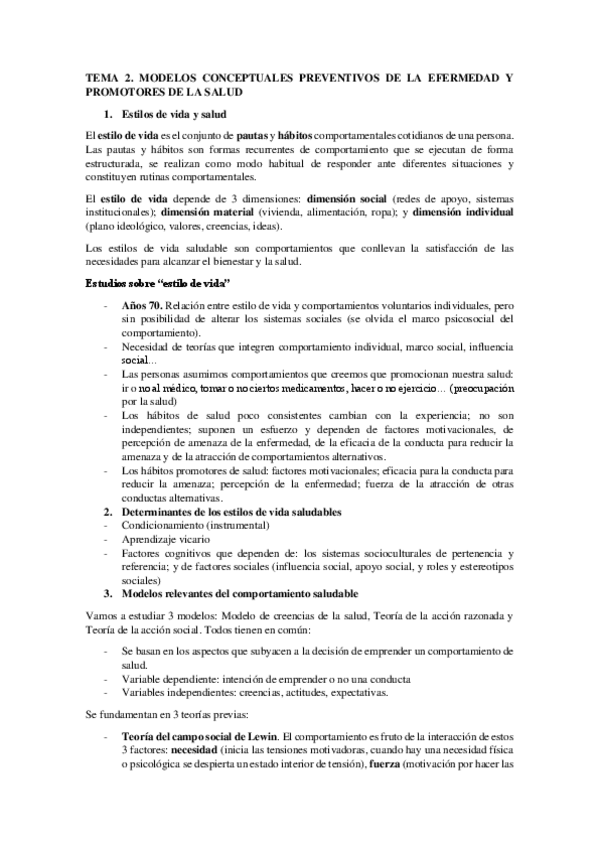 TEMA 2. MODELOS CONCEPTUALES PREVENTIVOS DE LA EFERMEDAD Y PROMOTORES DE LA SALUD

1. Estilos de vida y salud

El estilo de vida es el conjunto de pautas y hábitos comportamentales cotidianos de una persona. Las pautas y hábitos son formas recurrentes de comportamiento que se ejecutan de forma estructurada, se realizan como modo habitual de responder ante diferentes situaciones y constituyen rutinas comportamentales.

El estilo de vida depende de 3 dimensiones: dimensión social (redes de apoyo, sistemas institucionales); dimensión material (vivienda, alimentación, ropa); y dimensión individual (plano ideológico, valores, creencias, ideas).

Los estilos de vida saludable son comportamientos que conllevan la satisfacción de las necesidades para alcanzar el bienestar y la salud.

Estudios sobre "estilo de vida"

- Años 70. Relación entre estilo de vida y comportamientos voluntarios individuales, pero sin posibilidad de alterar los sistemas sociales (se olvida el marco psicosocial del comportamiento).
- Necesidad de teorías que integren comportamiento individual, marco social, influencia social...
- Las personas asumimos comportamientos que creemos que promocionan nuestra salud: ir o no al médico, tomar o no ciertos medicamentos, hacer o no ejercicio... (preocupación por la salud)
- Los hábitos de salud poco consistentes cambian con la experiencia; no son independientes; suponen un esfuerzo y dependen de factores motivacionales, de percepción de amenaza de la enfermedad, de la eficacia de la conducta para reducir la amenaza y de la atracción de comportamientos alternativos.
- Los hábitos promotores de salud: factores motivacionales; eficacia para la conducta para reducir la amenaza; percepción de la enfermedad; fuerza de la atracción de otras conductas alternativas.

2. Determinantes de los estilos de vida saludables
- Condicionamiento (instrumental)
- Aprendizaje vicario
- Factores cognitivos que dependen de: los sistemas socioculturales de pertenencia y referencia; y de factores sociales (influencia social, apoyo social, y roles y estereotipos sociales)

3. Modelos relevantes del comportamiento saludable

Vamos a estudiar 3 modelos: Modelo de creencias de la salud, Teoría de la acción razonada y Teoría de la acción social. Todos tienen en común:

- Se basan en los aspectos que subyacen a la decisión de emprender un comportamiento de salud.
- Variable dependiente: intención de emprender o no una conducta
- Variables independientes: creencias, actitudes, expectativas.

Se fundamentan en 3 teorías previas:

- Teoría del campo social de Lewin. El comportamiento es fruto de la interacción de estos 3 factores: necesidad (inicia las tensiones motivadoras, cuando hay una necesidad física o psicológica se despierta un estado interior de tensión), fuerza (motivación por hacer las